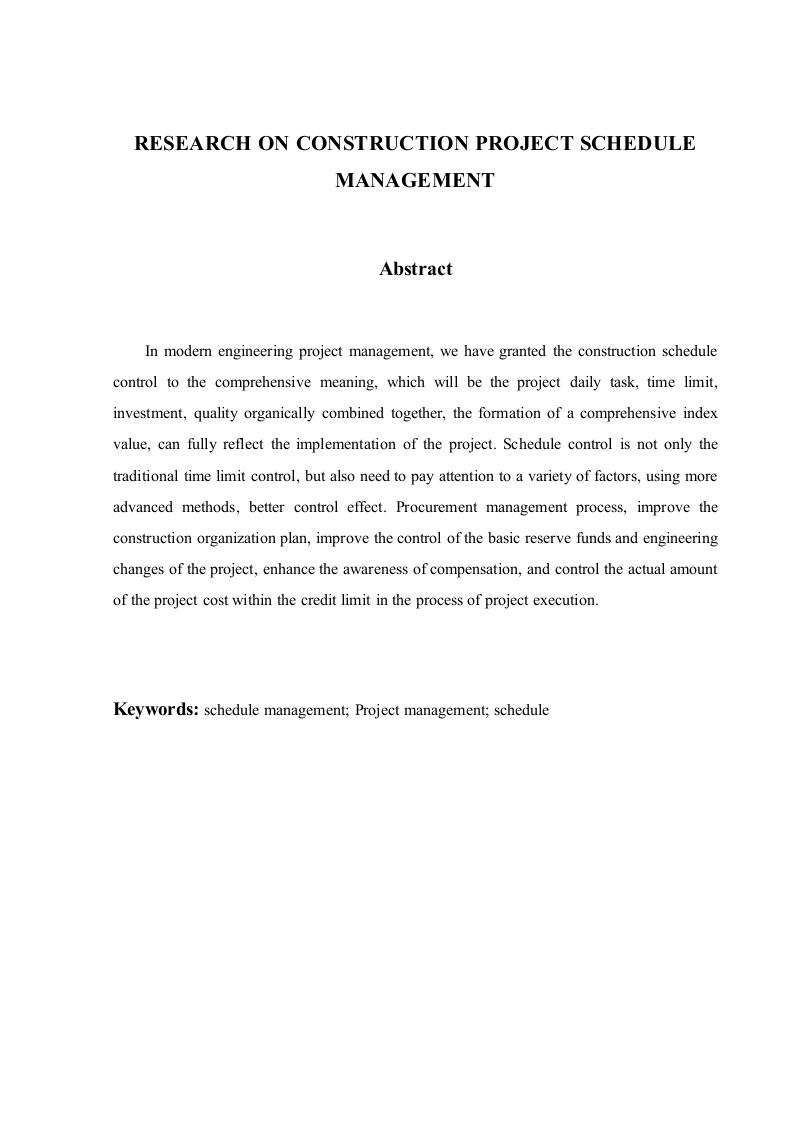 RESEARCH ON CONSTRUCTION PROJECT SCHEDULE MANAGEMENT

Abstract

In modern engineering project management, we have granted the construction schedule control to the comprehensive meaning, which will be the project daily task, time limit, investment, quality organically combined together, the formation of a comprehensive index value, can fully reflect the implementation of the project. Schedule control is not only the traditional time limit control, but also need to pay attention to a variety of factors, using more advanced methods, better control effect. Procurement management process, improve the construction organization plan, improve the control of the basic reserve funds and engineering changes of the project, enhance the awareness of compensation, and control the actual amount of the project cost within the credit limit in the process of project execution.

Keywords: schedule management; Project management; schedule